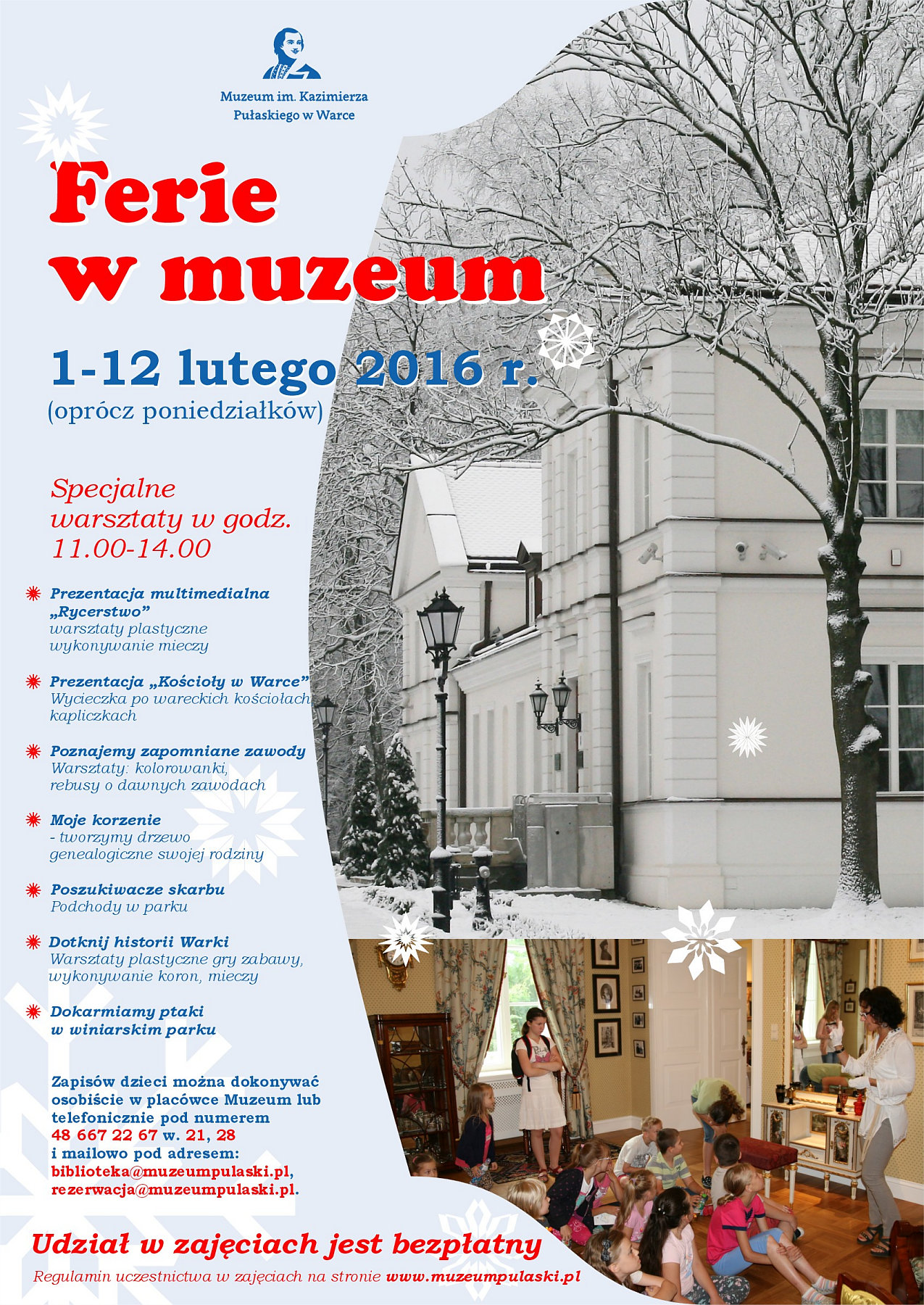 Muzeum im. Kazimierza Pułaskiego w Warce

Ferie w muzeum

1-12 lutego 2016 r.
(oprócz poniedziałków)

Specjalne warsztaty w godz. 11.00-14.00

Prezentacja multimedialna „Rycerstwo”
warsztaty plastyczne wykonywanie mieczy

Prezentacja „Kościoły w Warce”
Wycieczka po wareckich kościołach kapliczkach

Poznajemy zapomniane zawody
Warsztaty: kolorowanki, rebusy o dawnych zawodach

Moje korzenie
- tworzymy drzewo genealogiczne swojej rodziny

Poszukiwacze skarbu
Podchody w parku

Dotknij historii Warki
Warsztaty plastyczne gry zabawy, wykonywanie koron, mieczy

Dokarmiamy ptaki w winiarskim parku

Zapisów dzieci można dokonywać osobiście w placówce Muzeum lub telefonicznie pod numerem 48 667 22 67 w. 21, 28 i mailowo pod adresem: biblioteka@muzeumpulaski.pl, rezerwacja@muzeumpulaski.pl.

Udział w zajęciach jest bezpłatny

Regulamin uczestnictwa w zajęciach na stronie www.muzeumpulaski.pl